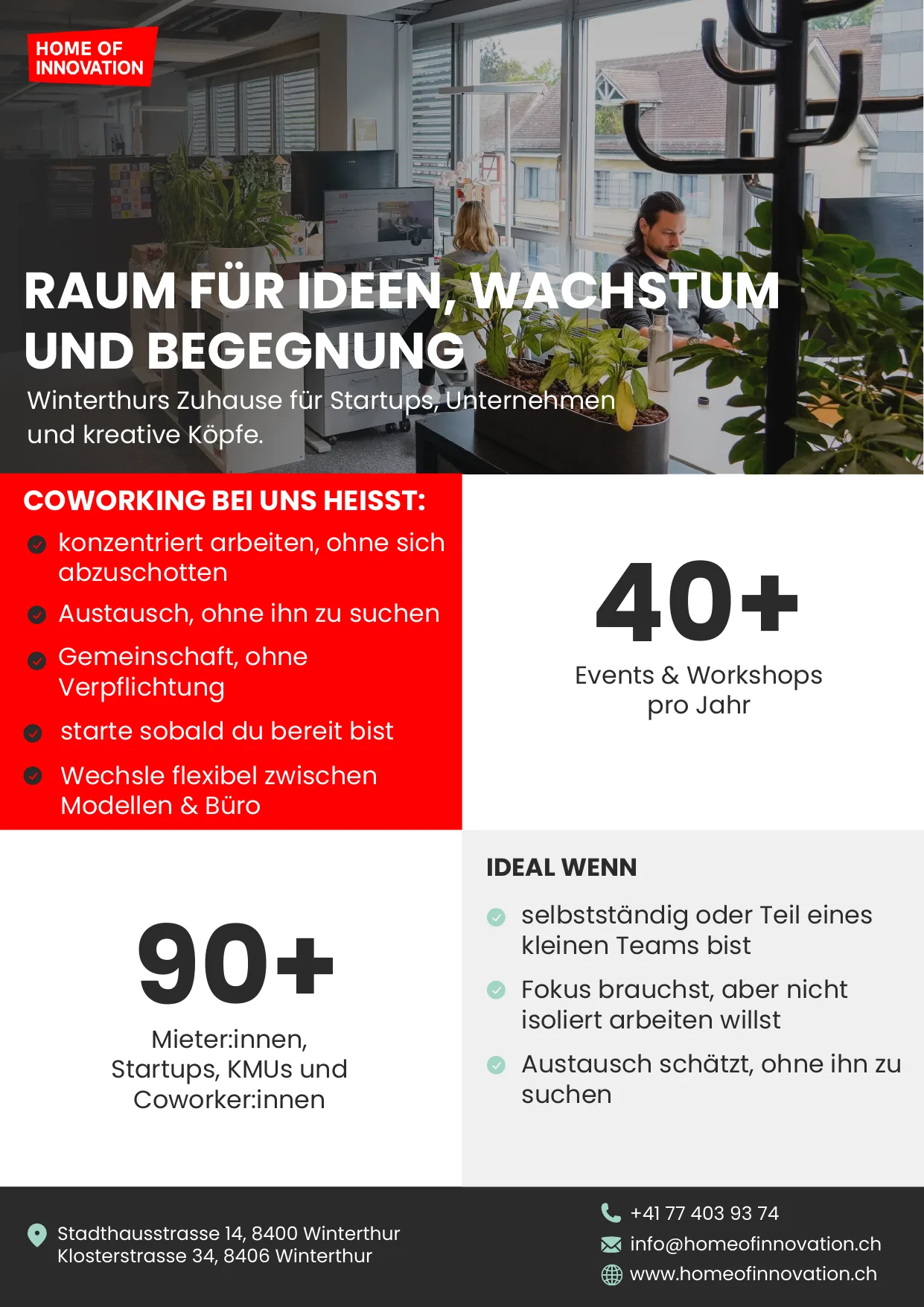 HOME OF INNOVATION

RAUM FÜR IDEEN, WACHSTUM UND BEGEGNUNG

Winterthurs Zuhause für Startups, Unternehmen und kreative Köpfe.

COWORKING BEI UNS HEISST:

konzentriert arbeiten, ohne sich abzuschotten

Austausch, ohne ihn zu suchen

Gemeinschaft, ohne Verpflichtung

starte sobald du bereit bist

Wechsle flexibel zwischen Modellen & Büro

40+

Events & Workshops pro Jahr

90+

Mieter:innen, Startups, KMUs und Coworker:innen

IDEAL WENN

selbstständig oder Teil eines kleinen Teams bist

Fokus brauchst, aber nicht isoliert arbeiten willst

Austausch schätzt, ohne ihn zu suchen

Stadthausstrasse 14, 8400 Winterthur
Klosterstrasse 34, 8406 Winterthur

+41 77 403 93 74
info@homeofinnovation.ch
www.homeofinnovation.ch